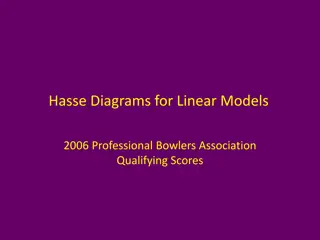 Hasse Diagrams for Linear Models

2006 Professional Bowlers Association Qualifying Scores